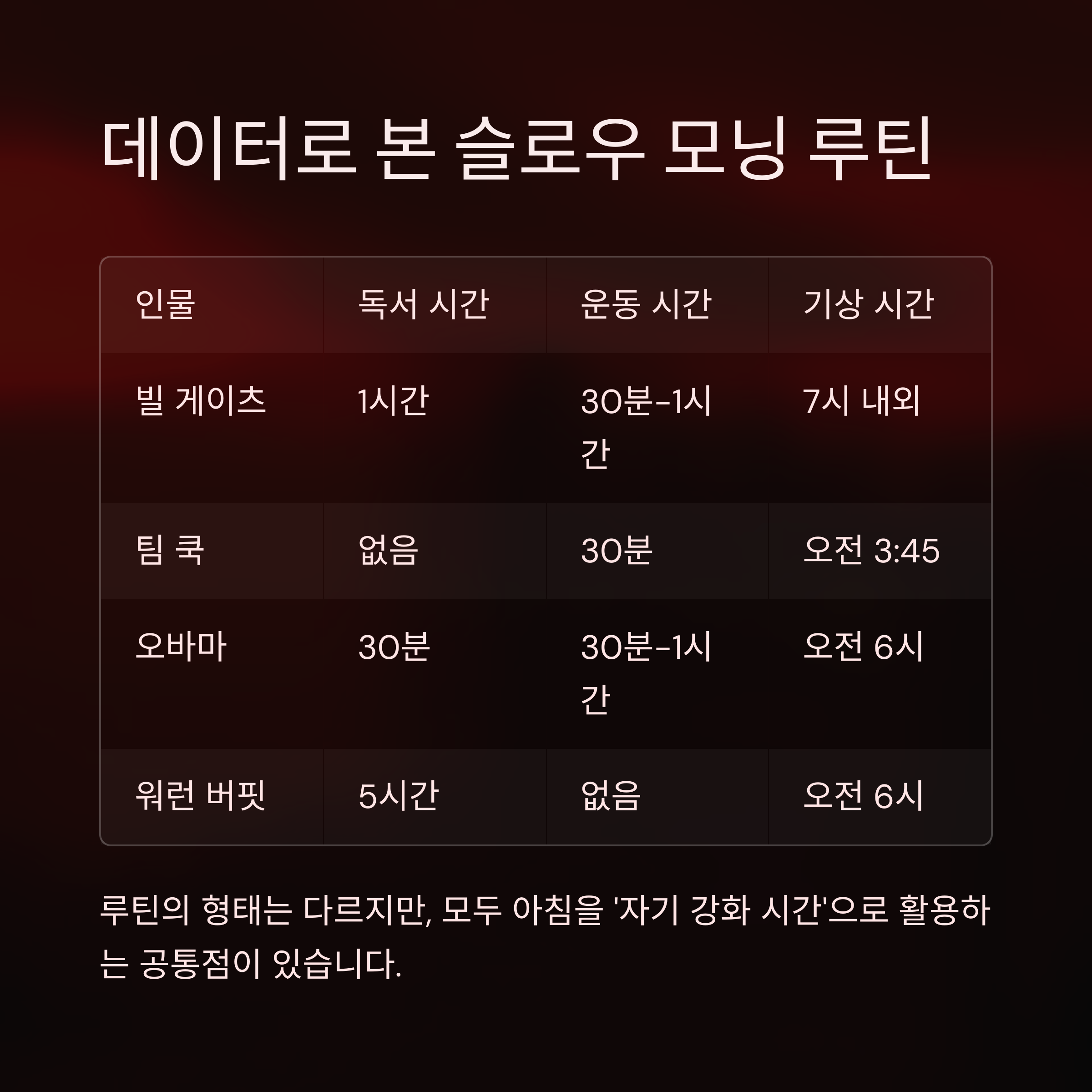 데이터로 본 슬로우 모닝 루틴

| 인물 | 독서 시간 | 운동 시간 | 기상 시간 |
|---|---|---|---|
| 빌 게이츠 | 1시간 | 30분-1시간 | 7시 내외 |
| 팀 쿡 | 없음 | 30분 | 오전 3:45 |
| 오바마 | 30분 | 30분-1시간 | 오전 6시 |
| 워런 버핏 | 5시간 | 없음 | 오전 6시 |

루틴의 형태는 다르지만, 모두 아침을 '자기 강화 시간'으로 활용하는 공통점이 있습니다.